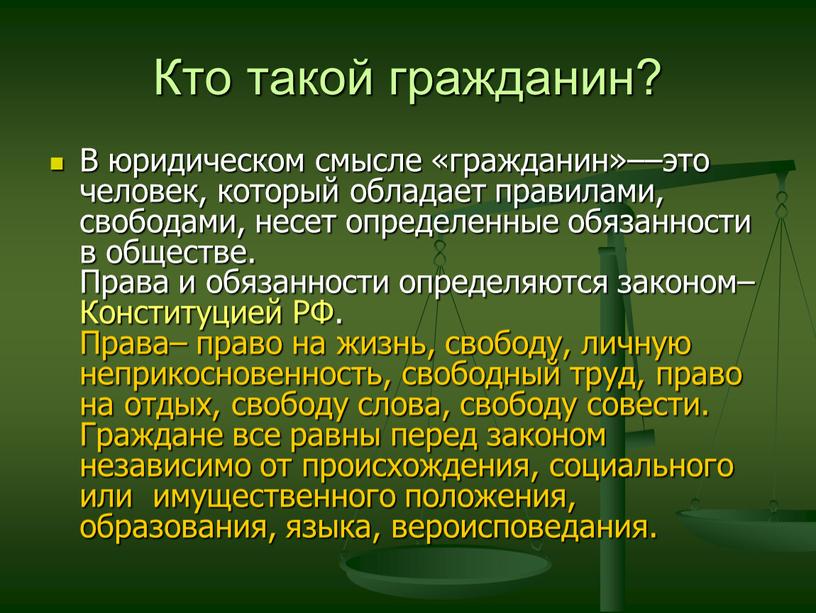 Кто такой гражданин?

В юридическом смысле «гражданин»—это человек, который обладает правилами, свободами, несет определенные обязанности в обществе.
Права и обязанности определяются законом– Конституцией РФ.
Права– право на жизнь, свободу, личную неприкосновенность, свободный труд, право на отдых, свободу слова, свободу совести.
Граждане все равны перед законом независимо от происхождения, социального или имущественного положения, образования, языка, вероисповедания.